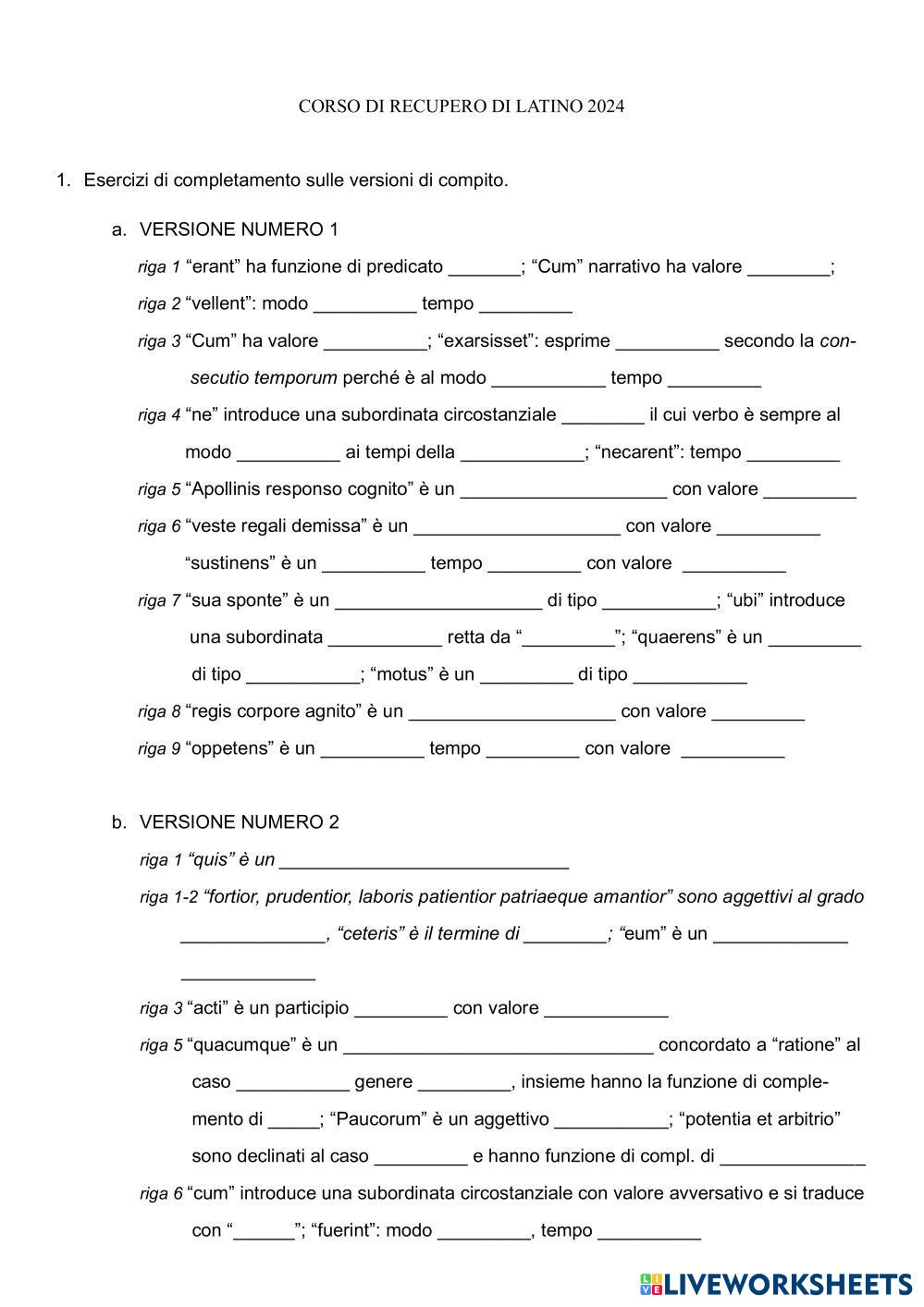 CORSO DI RECUPERO DI LATINO 2024

1. Esercizi di completamento sulle versioni di compito.

a. VERSIONE NUMERO 1

riga 1 “erant” ha funzione di predicato _______; “Cum” narrativo ha valore ________;

riga 2 “vellent”: modo __________ tempo _________

riga 3 “Cum” ha valore __________; “exarsisset”: esprime __________ secondo la consecutio temporum perché è al modo ___________ tempo _________

riga 4 “ne” introduce una subordinata circostanziale ________ il cui verbo è sempre al modo __________ ai tempi della ____________; “necarent”: tempo _________

riga 5 “Apollinis responso cognito” è un ____________________ con valore _________

riga 6 “veste regali demissa” è un ____________________ con valore __________ “sustinens” è un __________ tempo _________ con valore __________

riga 7 “sua sponte” è un ____________________ di tipo ___________; “ubi” introduce una subordinata ___________ retta da “_________”; “quaerens” è un _________ di tipo ___________; “motus” è un _________ di tipo ___________

riga 8 “regis corpore agnito” è un ____________________ con valore _________

riga 9 “oppetens” è un __________ tempo _________ con valore __________

b. VERSIONE NUMERO 2

riga 1 “quis” è un ____________________________

riga 1-2 “fortior, prudentior, laboris patientior patriaeque amantior” sono aggettivi al grado ______________, “ceteris” è il termine di ________; “eum” è un _____________ _____________

riga 3 “acti” è un participio _________ con valore ____________

riga 5 “quacumque” è un ______________________________ concordato a “ratione” al caso ___________ genere _________, insieme hanno la funzione di complemento di _____; “Paucorum” è un aggettivo ___________; “potentia et arbitrio” sono declinati al caso _________ e hanno funzione di compl. di ______________

riga 6 “cum” introduce una subordinata circostanziale con valore avversativo e si traduce con “______”; “fuerint”: modo _________, tempo __________

LIVEWORKSHEETS